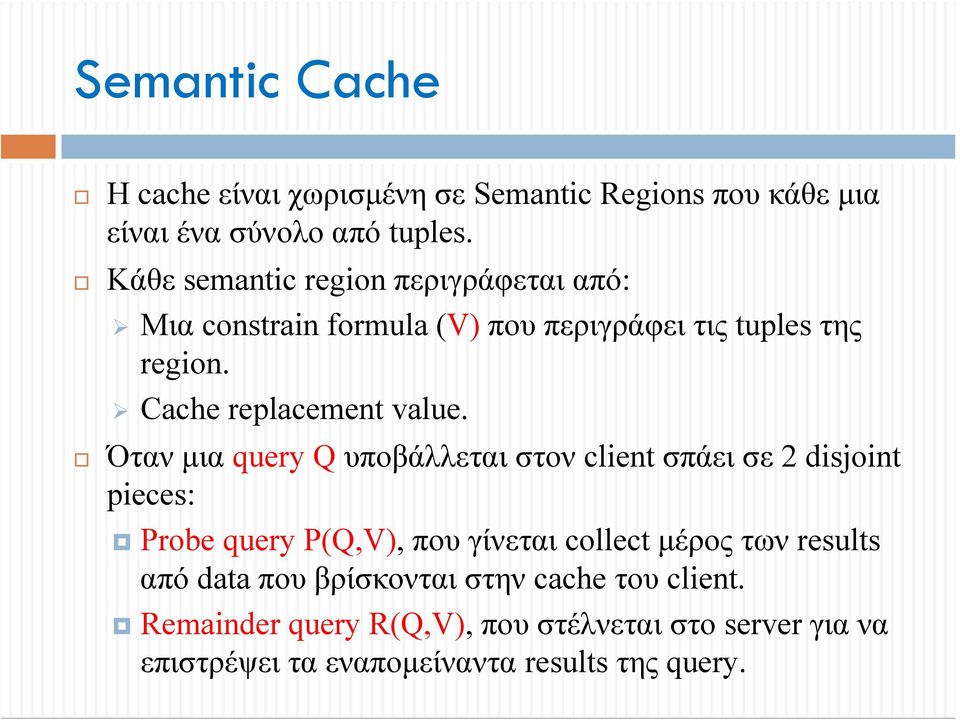 Semantic Cache

Η cache είναι χωρισμένη σε Semantic Regions που κάθε μια είναι ένα σύνολο από tuples.

Κάθε semantic region περιγράφεται από:

Μια constrain formula (V) που περιγράφει τις tuples της region.

Cache replacement value.

Όταν μια query Q υποβάλλεται στον client σπάει σε 2 disjoint pieces:

Probe query P(Q,V), που γίνεται collect μέρος των results από data που βρίσκονται στην cache του client.

Remainder query R(Q,V), που στέλνεται στο server για να επιστρέψει τα εναπομείναντα results της query.